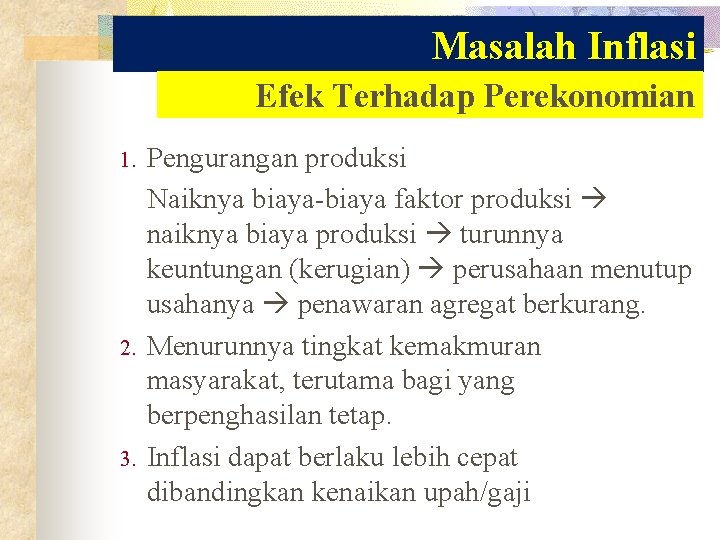 Masalah Inflasi

Efek Terhadap Perekonomian

1. Pengurangan produksi

Naiknya biaya-biaya faktor produksi → naiknya biaya produksi → turunnya keuntungan (kerugian) → perusahaan menutup usahanya → penawaran agregat berkurang.

2. Menurunnya tingkat kemakmuran masyarakat, terutama bagi yang berpenghasilan tetap.

3. Inflasi dapat berlaku lebih cepat dibandingkan kenaikan upah/gaji